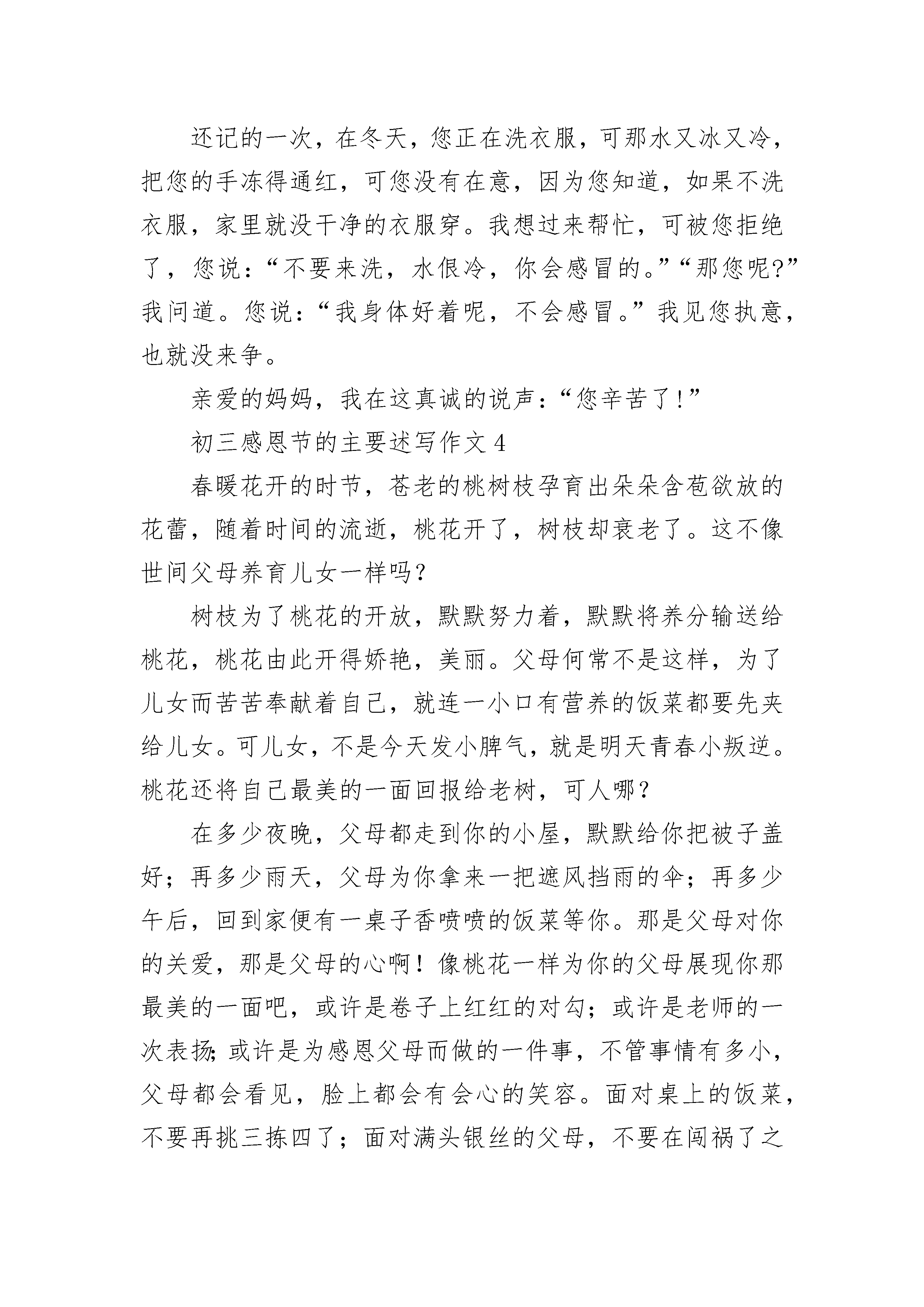 还记的一次，在冬天，您正在洗衣服，可那水又冰又冷，把您的手冻得通红，可您没有在意，因为您知道，如果不洗衣服，家里就没干净的衣服穿。我想过来帮忙，可被您拒绝了，您说：“不要来洗，水很冷，你会感冒的。”“那您呢?”我问道。您说：“我身体好着呢，不会感冒。”我见您执意，也就没来争。

亲爱的妈妈，我在这真诚的说声：“您辛苦了!”

初三感恩节的主要述写作文 4

春暖花开的时节，苍老的桃树枝孕育出朵朵含苞欲放的花蕾，随着时间的流逝，桃花开了，树枝却衰老了。这不像世间父母养育儿女一样吗?

树枝为了桃花的开放，默默努力着，默默将养分输送给桃花，桃花由此开得娇艳，美丽。父母何常不是这样，为了儿女而苦苦奉献着自己，就连一小口有营养的饭菜都要先夹给儿女。可儿女，不是今天发小脾气，就是明天青春小叛逆。桃花还将自己最美的一面回报给老树，可人哪?

在多少夜晚，父母都走到你的小屋，默默给你把被子盖好；再多少雨天，父母为你拿来一把遮风挡雨的伞；再多少午后，回到家便有一桌子香喷喷的饭菜等你。那是父母对你的关爱，那是父母的心啊！像桃花一样为你的父母展现你那最美的一面吧，或许是卷子上红红的对勾；或许是老师的一次表扬;或许是为感恩父母而做的一件事，不管事情有多小，父母都会看见，脸上都会有会心的笑容。面对桌上的饭菜，不要再挑三拣四了；面对满头银丝的父母，不要在闯祸了之